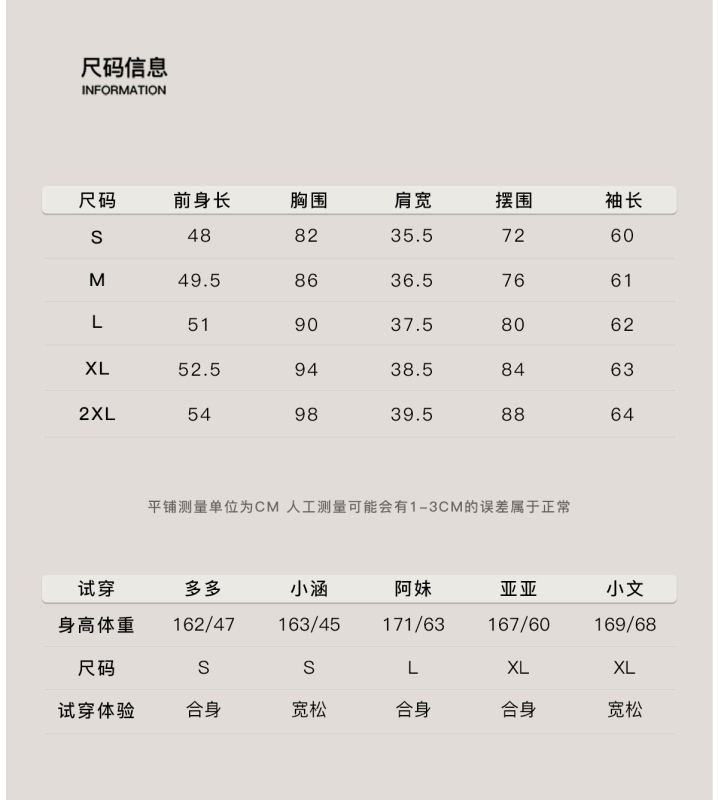 尺码信息
INFORMATION

| 尺码 | 前身长 | 胸围 | 肩宽 | 摆围 | 袖长 |
|---|---|---|---|---|---|
| S | 48 | 82 | 35.5 | 72 | 60 |
| M | 49.5 | 86 | 36.5 | 76 | 61 |
| L | 51 | 90 | 37.5 | 80 | 62 |
| XL | 52.5 | 94 | 38.5 | 84 | 63 |
| 2XL | 54 | 98 | 39.5 | 88 | 64 |

平铺测量单位为CM 人工测量可能会有1-3CM的误差属于正常

| 试穿 | 多多 | 小涵 | 阿妹 | 亚亚 | 小文 |
|---|---|---|---|---|---|
| 身高体重 | 162/47 | 163/45 | 171/63 | 167/60 | 169/68 |
| 尺码 | S | S | L | XL | XL |
| 试穿体验 | 合身 | 宽松 | 合身 | 合身 | 宽松 |